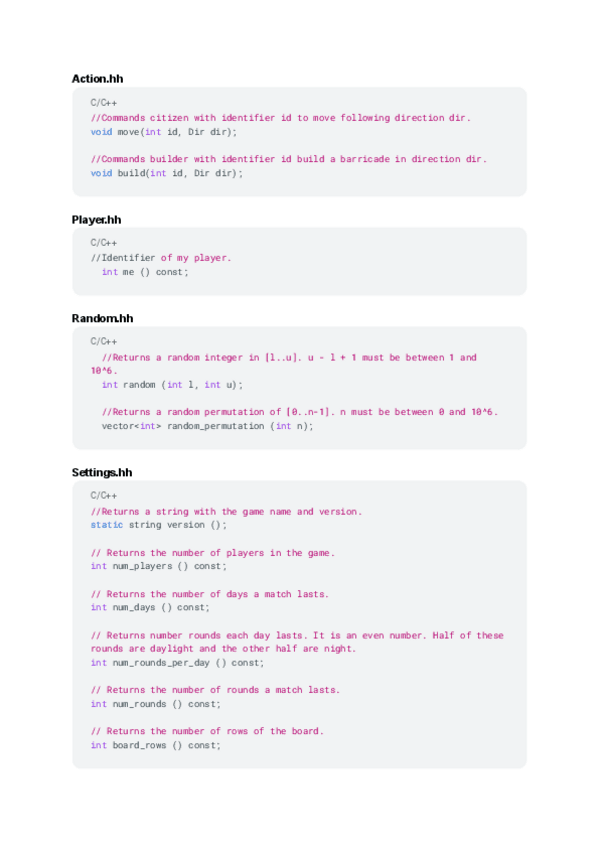 Action.hh

C/C++
//Commands citizen with identifier id to move following direction dir.
void move(int id, Dir dir);

//Commands builder with identifier id build a barricade in direction dir.
void build(int id, Dir dir);

Player.hh

C/C++
//Identifier of my player.
int me () const;

Random.hh

C/C++
//Returns a random integer in [l..u]. u - l + 1 must be between 1 and 10^6.
int random (int l, int u);

//Returns a random permutation of [0..n-1]. n must be between 0 and 10^6.
vector<int> random_permutation (int n);

Settings.hh

C/C++
//Returns a string with the game name and version.
static string version ();

// Returns the number of players in the game.
int num_players () const;

// Returns the number of days a match lasts.
int num_days () const;

// Returns number rounds each day lasts. It is an even number. Half of these rounds are daylight and the other half are night.
int num_rounds_per_day () const;

// Returns the number of rounds a match lasts.
int num_rounds () const;

// Returns the number of rows of the board.
int board_rows () const;